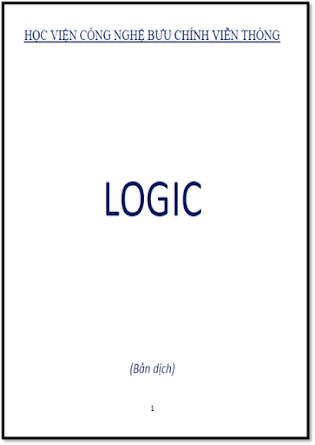 HỌC VIỆN CÔNG NGHỆ BƯU CHÍNH VIỄN THÔNG

LOGIC

(Bản dịch)

1